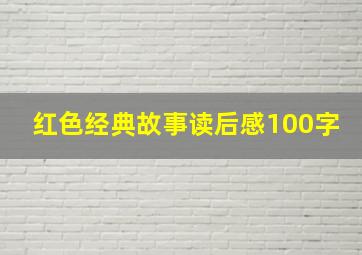 红色经典故事读后感100字